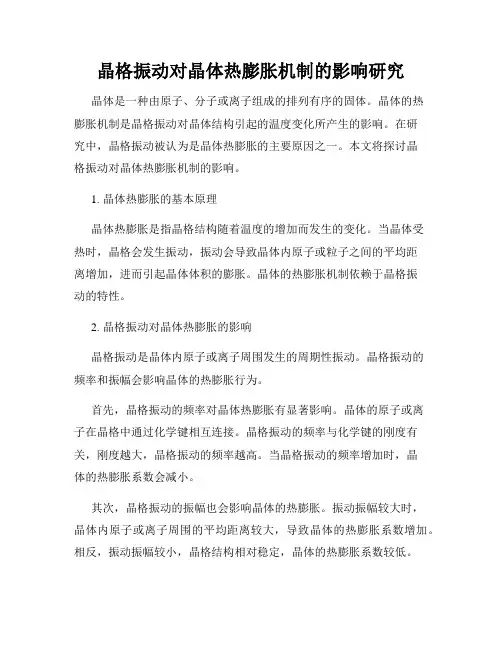 晶格振动对晶体热膨胀机制的影响研究

晶体是一种由原子、分子或离子组成的排列有序的固体。晶体的热膨胀机制是晶格振动对晶体结构引起的温度变化所产生的影响。在研究中，晶格振动被认为是晶体热膨胀的主要原因之一。本文将探讨晶格振动对晶体热膨胀机制的影响。

1. 晶体热膨胀的基本原理

晶体热膨胀是指晶格结构随着温度的增加而发生的变化。当晶体受热时，晶格会发生振动，振动会导致晶体内原子或粒子之间的平均距离增加，进而引起晶体体积的膨胀。晶体的热膨胀机制依赖于晶格振动的特性。

2. 晶格振动对晶体热膨胀的影响

晶格振动是晶体内原子或离子周围发生的周期性振动。晶格振动的频率和振幅会影响晶体的热膨胀行为。

首先，晶格振动的频率对晶体热膨胀有显著影响。晶体的原子或离子在晶格中通过化学键相互连接。晶格振动的频率与化学键的刚度有关，刚度越大，晶格振动的频率越高。当晶格振动的频率增加时，晶体的热膨胀系数会减小。

其次，晶格振动的振幅也会影响晶体的热膨胀。振动振幅较大时，晶体内原子或离子周围的平均距离较大，导致晶体的热膨胀系数增加。相反，振动振幅较小，晶格结构相对稳定，晶体的热膨胀系数较低。